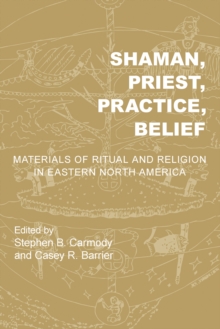 SHAMAN, PRIEST, PRACTICE, BELIEF

MATERIALS OF RITUAL AND RELIGION IN EASTERN NORTH AMERICA

Edited by
Stephen B. Carmody
and Casey R. Barrier